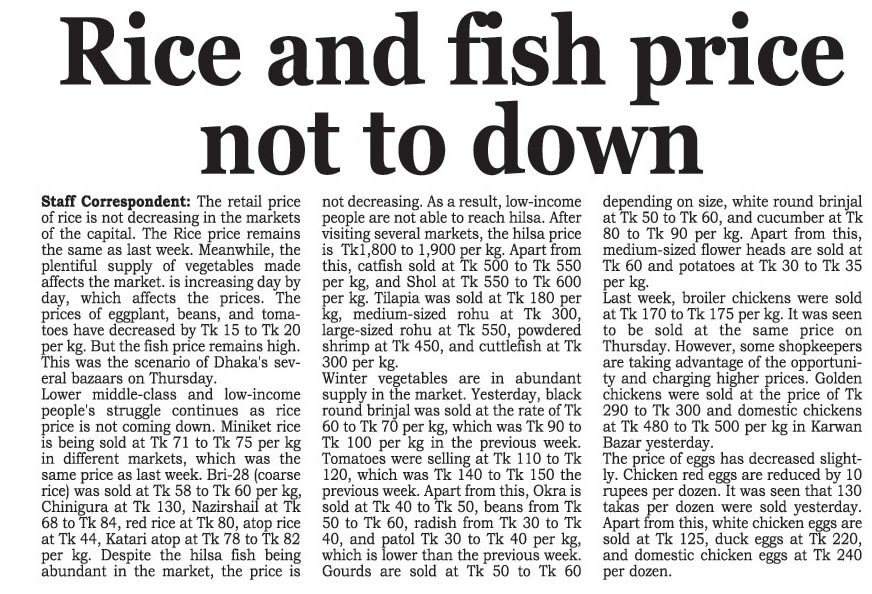 Rice and fish price not to down

Staff Correspondent: The retail price of rice is not decreasing in the markets of the capital. The Rice price remains the same as last week. Meanwhile, the plentiful supply of vegetables made affects the market. is increasing day by day, which affects the prices. The prices of eggplant, beans, and tomatoes have decreased by Tk 15 to Tk 20 per kg. But the fish price remains high. This was the scenario of Dhaka's several bazaars on Thursday.

Lower middle-class and low-income people's struggle continues as rice price is not coming down. Miniket rice is being sold at Tk 71 to Tk 75 per kg in different markets, which was the same price as last week. Bri-28 (coarse rice) was sold at Tk 58 to Tk 60 per kg, Chinigura at Tk 130, Nazirshail at Tk 68 to Tk 84, red rice at Tk 80, atop rice at Tk 44, Katari atop at Tk 78 to Tk 82 per kg. Despite the hilsa fish being abundant in the market, the price is not decreasing. As a result, low-income people are not able to reach hilsa. After visiting several markets, the hilsa price is Tk1,800 to 1,900 per kg. Apart from this, catfish sold at Tk 500 to Tk 550 per kg, and Shol at Tk 550 to Tk 600 per kg. Tilapia was sold at Tk 180 per kg, medium-sized rohu at Tk 300, large-sized rohu at Tk 550, powdered shrimp at Tk 450, and cuttlefish at Tk 300 per kg.

Winter vegetables are in abundant supply in the market. Yesterday, black round brinjal was sold at the rate of Tk 60 to Tk 70 per kg, which was Tk 90 to Tk 100 per kg in the previous week. Tomatoes were selling at Tk 110 to Tk 120, which was Tk 140 to Tk 150 the previous week. Apart from this, Okra is sold at Tk 40 to Tk 50, beans from Tk 50 to Tk 60, radish from Tk 30 to Tk 40, and patol Tk 30 to Tk 40 per kg, which is lower than the previous week. Gourds are sold at Tk 50 to Tk 60 depending on size, white round brinjal at Tk 50 to Tk 60, and cucumber at Tk 80 to Tk 90 per kg. Apart from this, medium-sized flower heads are sold at Tk 60 and potatoes at Tk 30 to Tk 35 per kg.

Last week, broiler chickens were sold at Tk 170 to Tk 175 per kg. It was seen to be sold at the same price on Thursday. However, some shopkeepers are taking advantage of the opportunity and charging higher prices. Golden chickens were sold at the price of Tk 290 to Tk 300 and domestic chickens at Tk 480 to Tk 500 per kg in Karwan Bazar yesterday.

The price of eggs has decreased slightly. Chicken red eggs are reduced by 10 rupees per dozen. It was seen that 130 takas per dozen were sold yesterday. Apart from this, white chicken eggs are sold at Tk 125, duck eggs at Tk 220, and domestic chicken eggs at Tk 240 per dozen.